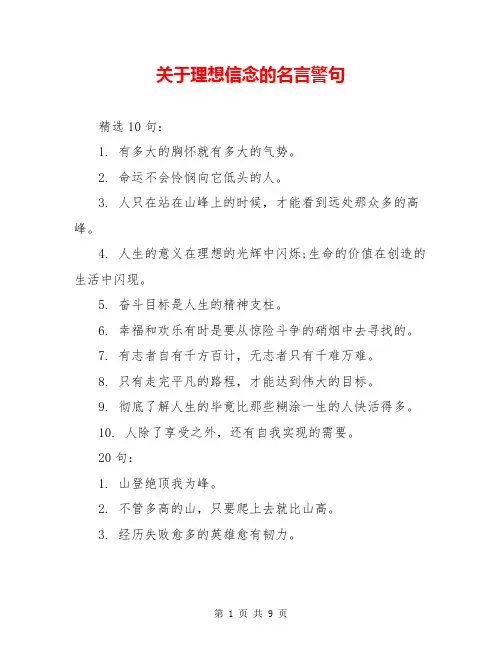 关于理想信念的名言警句

精选10句：

1. 有多大的胸怀就有多大的气势。

2. 命运不会怜悯向它低头的人。

3. 人只在站在山峰上的时候，才能看到远处那众多的高峰。

4. 人生的意义在理想的光辉中闪烁;生命的价值在创造的生活中闪现。

5. 奋斗目标是人生的精神支柱。

6. 幸福和欢乐有时是要从惊险斗争的硝烟中去寻找的。

7. 有志者自有千方百计，无志者只有千难万难。

8. 只有走完平凡的路程，才能达到伟大的目标。

9. 彻底了解人生的毕竟比那些糊涂一生的人快活得多。

10. 人除了享受之外，还有自我实现的需要。

20句：

1. 山登绝顶我为峰。

2. 不管多高的山，只要爬上去就比山高。

3. 经历失败愈多的英雄愈有韧力。

第 1 页 共 9 页